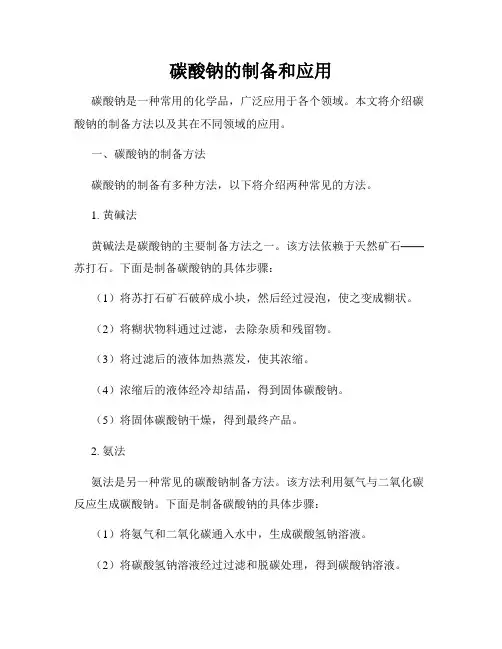 碳酸钠的制备和应用

碳酸钠是一种常用的化学品，广泛应用于各个领域。本文将介绍碳酸钠的制备方法以及其在不同领域的应用。

一、碳酸钠的制备方法

碳酸钠的制备有多种方法，以下将介绍两种常见的方法。

1. 黄碱法

黄碱法是碳酸钠的主要制备方法之一。该方法依赖于天然矿石——苏打石。下面是制备碳酸钠的具体步骤：

（1）将苏打石矿石破碎成小块，然后经过浸泡，使之变成糊状。

（2）将糊状物料通过过滤，去除杂质和残留物。

（3）将过滤后的液体加热蒸发，使其浓缩。

（4）浓缩后的液体经冷却结晶，得到固体碳酸钠。

（5）将固体碳酸钠干燥，得到最终产品。

2. 氨法

氨法是另一种常见的碳酸钠制备方法。该方法利用氨气与二氧化碳反应生成碳酸钠。下面是制备碳酸钠的具体步骤：

（1）将氨气和二氧化碳通入水中，生成碳酸氢钠溶液。

（2）将碳酸氢钠溶液经过过滤和脱碳处理，得到碳酸钠溶液。